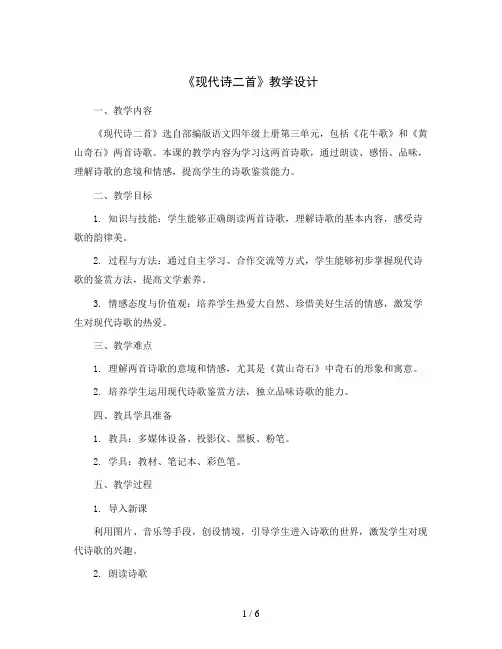 《现代诗二首》教学设计

一、教学内容

《现代诗二首》选自部编版语文四年级上册第三单元，包括《花牛歌》和《黄山奇石》两首诗歌。本课的教学内容为学习这两首诗歌，通过朗读、感悟、品味，理解诗歌的意境和情感，提高学生的诗歌鉴赏能力。

二、教学目标

1. 知识与技能：学生能够正确朗读两首诗歌，理解诗歌的基本内容，感受诗歌的韵律美。

2. 过程与方法：通过自主学习、合作交流等方式，学生能够初步掌握现代诗歌的鉴赏方法，提高文学素养。

3. 情感态度与价值观：培养学生热爱大自然、珍惜美好生活的情感，激发学生对现代诗歌的热爱。

三、教学难点

1. 理解两首诗歌的意境和情感，尤其是《黄山奇石》中奇石的形象和寓意。

2. 培养学生运用现代诗歌鉴赏方法，独立品味诗歌的能力。

四、教具学具准备

1. 教具：多媒体设备、投影仪、黑板、粉笔。

2. 学具：教材、笔记本、彩色笔。

五、教学过程

1. 导入新课

利用图片、音乐等手段，创设情境，引导学生进入诗歌的世界，激发学生对现代诗歌的兴趣。

2. 朗读诗歌

1 / 6